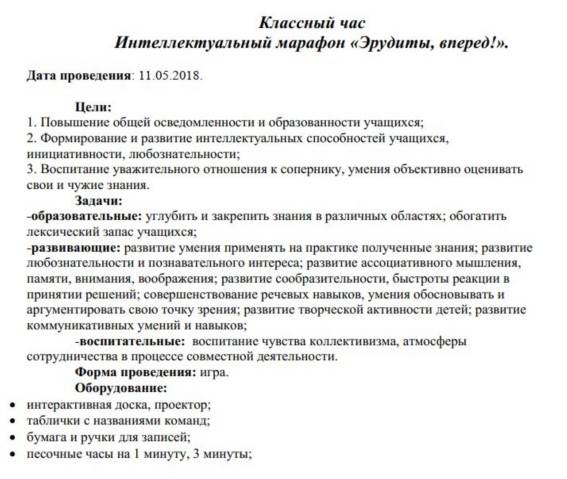 Классный час
Интеллектуальный марафон «Эрудиты, вперед!».

Дата проведения: 11.05.2018.

Цели:
1. Повышение общей осведомленности и образованности учащихся;
2. Формирование и развитие интеллектуальных способностей учащихся, инициативности, любознательности;
3. Воспитание уважительного отношения к сопернику, умения объективно оценивать свои и чужие знания.

Задачи:
-образовательные: углубить и закрепить знания в различных областях; обогатить лексический запас учащихся;
-развивающие: развитие умения применять на практике полученные знания; развитие любознательности и познавательного интереса; развитие ассоциативного мышления, памяти, внимания, воображения; развитие сообразительности, быстроты реакции в принятии решений; совершенствование речевых навыков, умения обосновывать и аргументировать свою точку зрения; развитие творческой активности детей; развитие коммуникативных умений и навыков;
-воспитательные: воспитание чувства коллективизма, атмосферы сотрудничества в процессе совместной деятельности.
Форма проведения: игра.
Оборудование:
• интерактивная доска, проектор;
• таблички с названиями команд;
• бумага и ручки для записей;
• песочные часы на 1 минуту, 3 минуты;